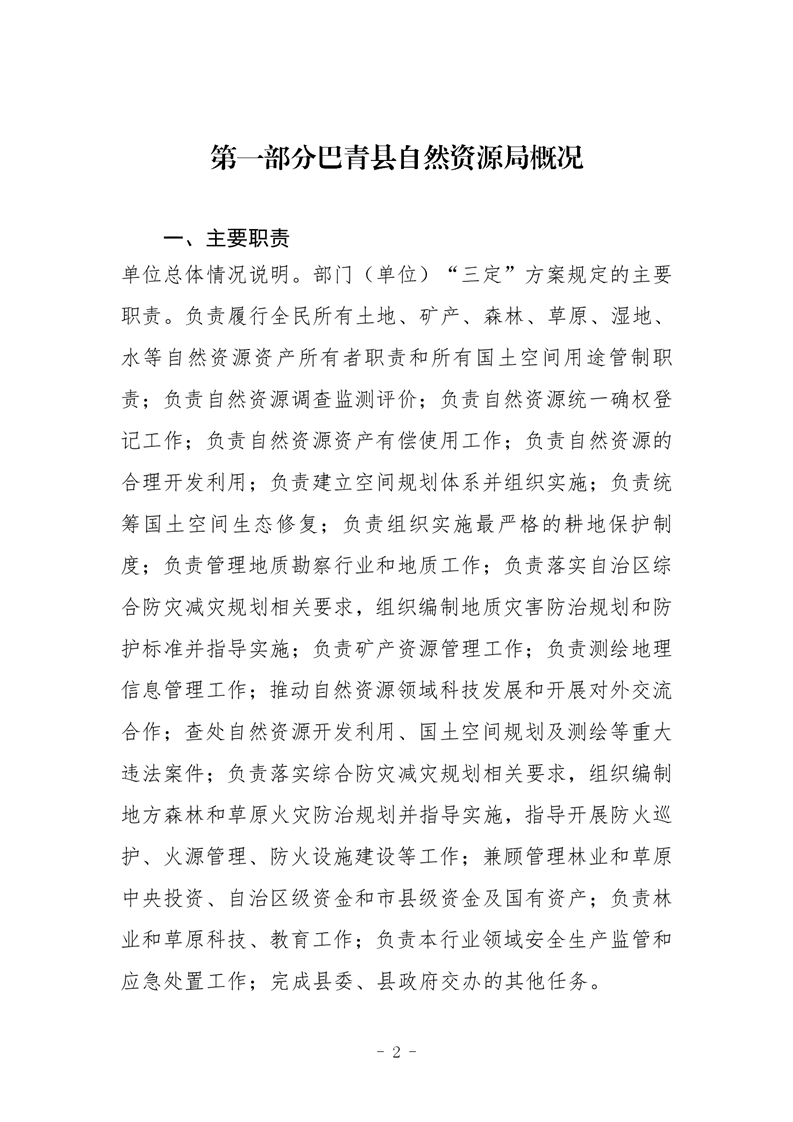 第一部分巴青县自然资源局概况

一、主要职责

单位总体情况说明。部门（单位）“三定”方案规定的主要职责。负责履行全民所有土地、矿产、森林、草原、湿地、水等自然资源资产所有者职责和所有国土空间用途管制职责；负责自然资源调查监测评价；负责自然资源统一确权登记工作；负责自然资源资产有偿使用工作；负责自然资源的合理开发利用；负责建立空间规划体系并组织实施；负责统筹国土空间生态修复；负责组织实施最严格的耕地保护制度；负责管理地质勘察行业和地质工作；负责落实自治区综合防灾减灾规划相关要求，组织编制地质灾害防治规划和防护标准并指导实施；负责矿产资源管理工作；负责测绘地理信息管理工作；推动自然资源领域科技发展和开展对外交流合作；查处自然资源开发利用、国土空间规划及测绘等重大违法案件；负责落实综合防灾减灾规划相关要求，组织编制地方森林和草原火灾防治规划并指导实施，指导开展防火巡护、火源管理、防火设施建设等工作；兼顾管理林业和草原中央投资、自治区级资金和市县级资金及国有资产；负责林业和草原科技、教育工作；负责本行业领域安全生产监管和应急处置工作；完成县委、县政府交办的其他任务。

- 2 -